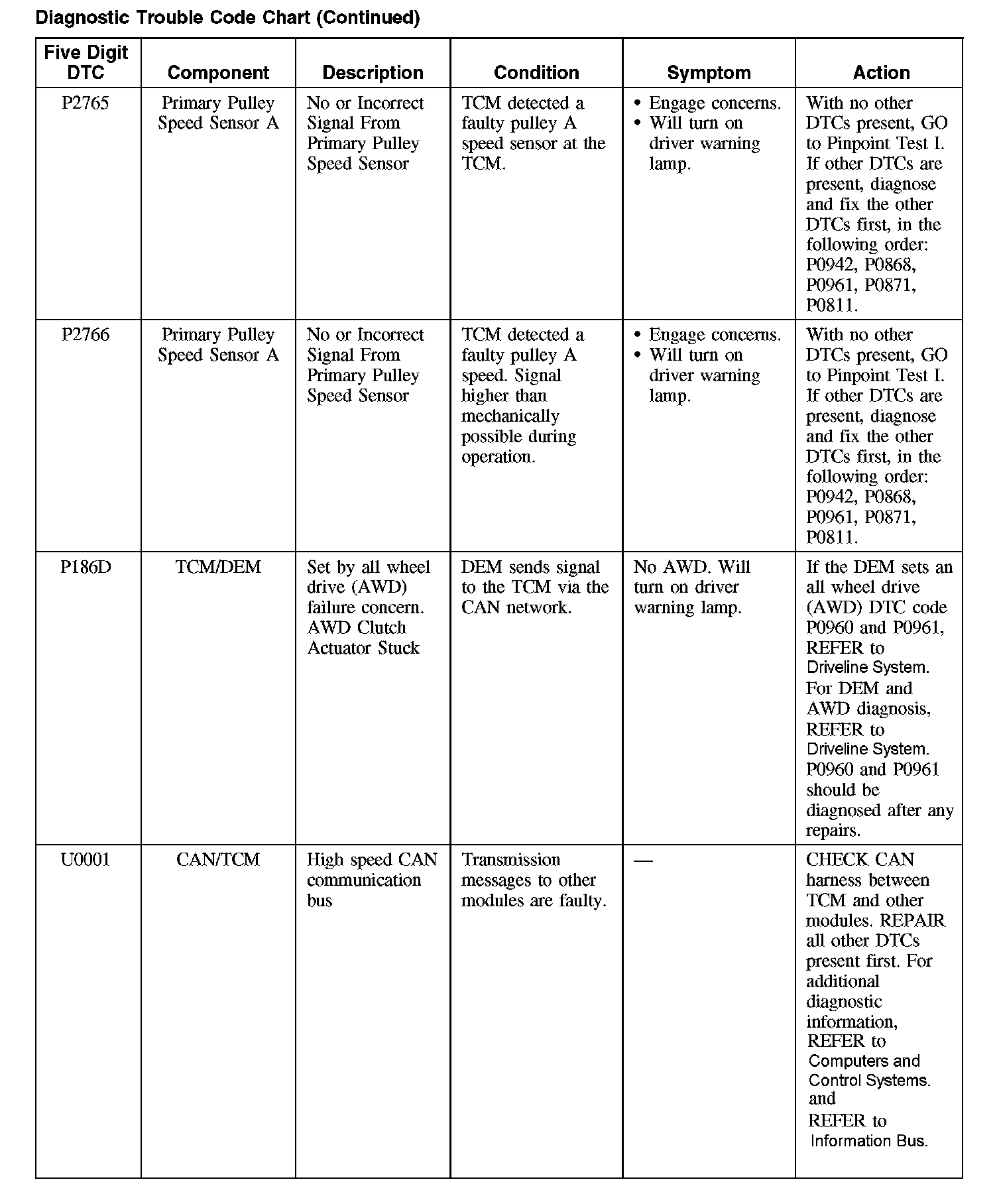 Diagnostic Trouble Code Chart (Continued)

| Five Digit DTC | Component | Description | Condition | Symptom | Action |
|---|---|---|---|---|---|
| P2765 | Primary Pulley Speed Sensor A | No or Incorrect Signal From Primary Pulley Speed Sensor | TCM detected a faulty pulley A speed sensor at the TCM. | • Engage concerns. • Will turn on driver warning lamp. | With no other DTCs present, GO to Pinpoint Test I. If other DTCs are present, diagnose and fix the other DTCs first, in the following order: P0942, P0868, P0961, P0871, P0811. |
| P2766 | Primary Pulley Speed Sensor A | No or Incorrect Signal From Primary Pulley Speed Sensor | TCM detected a faulty pulley A speed. Signal higher than mechanically possible during operation. | • Engage concerns. • Will turn on driver warning lamp. | With no other DTCs present, GO to Pinpoint Test I. If other DTCs are present, diagnose and fix the other DTCs first, in the following order: P0942, P0868, P0961, P0871, P0811. |
| P186D | TCM/DEM | Set by all wheel drive (AWD) failure concern. AWD Clutch Actuator Stuck | DEM sends signal to the TCM via the CAN network. | No AWD. Will turn on driver warning lamp. | If the DEM sets an all wheel drive (AWD) DTC code P0960 and P0961, REFER to Driveline System. For DEM and AWD diagnosis, REFER to Driveline System. P0960 and P0961 should be diagnosed after any repairs. |
| U0001 | CAN/TCM | High speed CAN communication bus | Transmission messages to other modules are faulty. | — | CHECK CAN harness between TCM and other modules. REPAIR all other DTCs present first. For additional diagnostic information, REFER to Computers and Control Systems. and REFER to Information Bus. |